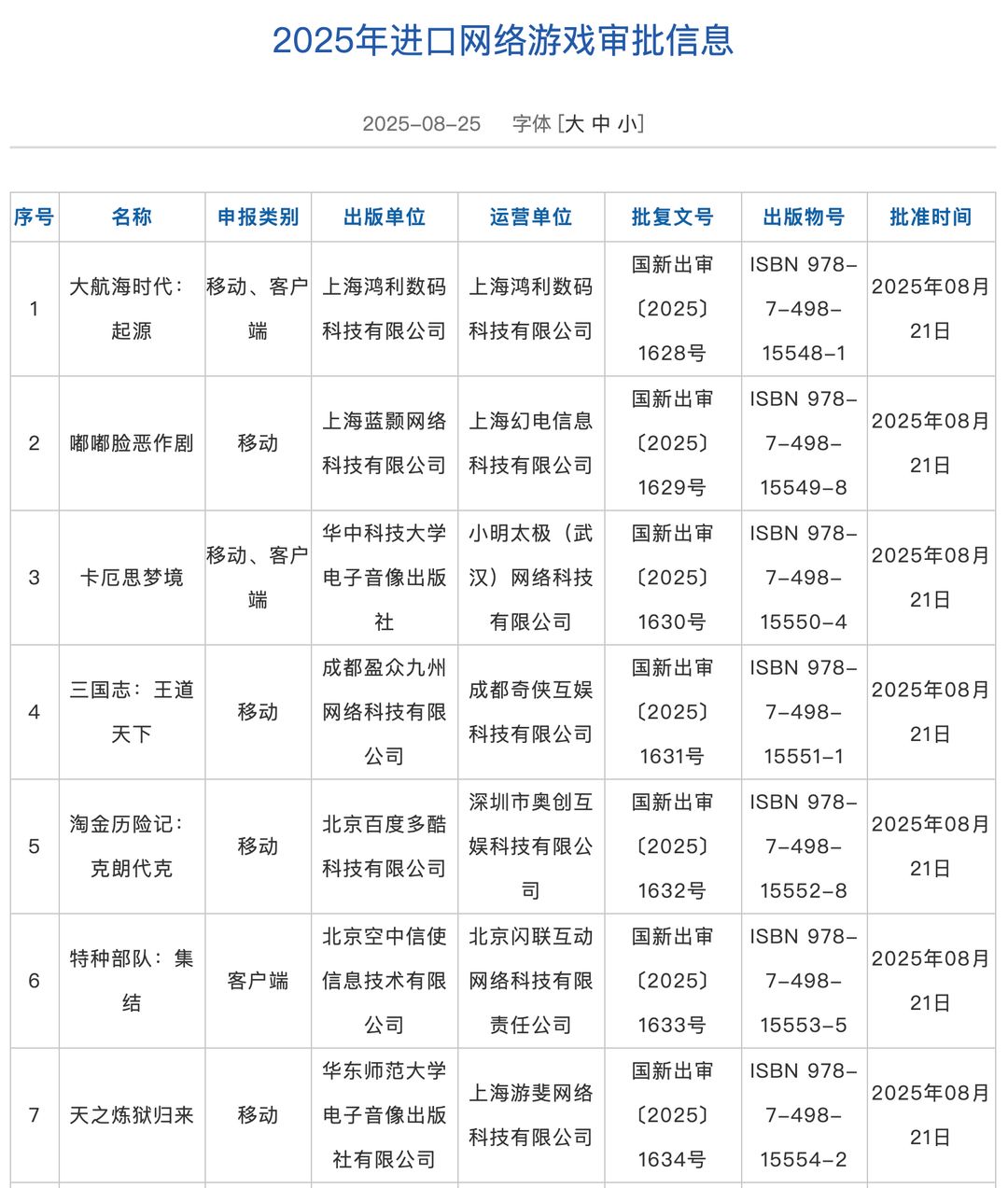 2025年进口网络游戏审批信息

2025-08-25　字体 [大 中 小]

| 序号 | 名称 | 申报类别 | 出版单位 | 运营单位 | 批复文号 | 出版物号 | 批准时间 |
|---|---|---|---|---|---|---|---|
| 1 | 大航海时代：起源 | 移动、客户端 | 上海鸿利数码科技有限公司 | 上海鸿利数码科技有限公司 | 国新出审〔2025〕1628号 | ISBN 978-7-498-15548-1 | 2025年08月21日 |
| 2 | 嘟嘟脸恶作剧 | 移动 | 上海蓝颢网络科技有限公司 | 上海幻电信息科技有限公司 | 国新出审〔2025〕1629号 | ISBN 978-7-498-15549-8 | 2025年08月21日 |
| 3 | 卡厄思梦境 | 移动、客户端 | 华中科技大学电子音像出版社 | 小明太极（武汉）网络科技有限公司 | 国新出审〔2025〕1630号 | ISBN 978-7-498-15550-4 | 2025年08月21日 |
| 4 | 三国志：王道天下 | 移动 | 成都盈众九州网络科技有限公司 | 成都奇侠互娱科技有限公司 | 国新出审〔2025〕1631号 | ISBN 978-7-498-15551-1 | 2025年08月21日 |
| 5 | 淘金历险记：克朗代克 | 移动 | 北京百度多酷科技有限公司 | 深圳市奥创互娱科技有限公司 | 国新出审〔2025〕1632号 | ISBN 978-7-498-15552-8 | 2025年08月21日 |
| 6 | 特种部队：集结 | 客户端 | 北京空中信使信息技术有限公司 | 北京闪联互动网络科技有限责任公司 | 国新出审〔2025〕1633号 | ISBN 978-7-498-15553-5 | 2025年08月21日 |
| 7 | 天之炼狱归来 | 移动 | 华东师范大学电子音像出版社有限公司 | 上海游斐网络科技有限公司 | 国新出审〔2025〕1634号 | ISBN 978-7-498-15554-2 | 2025年08月21日 |